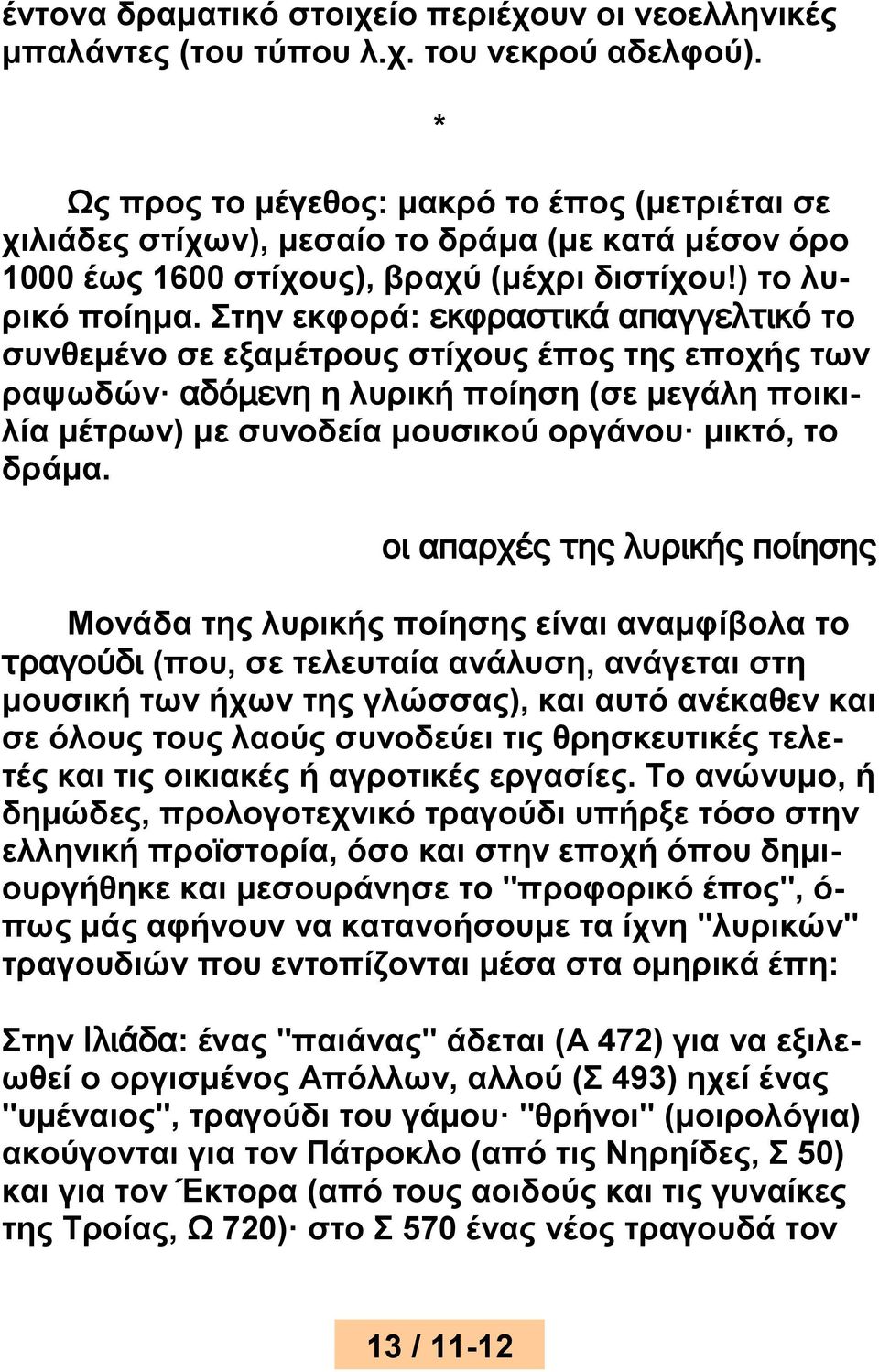 έντονα δραματικό στοιχείο περιέχουν οι νεοελληνικές μπαλάντες (του τύπου λ.χ. του νεκρού αδελφού).

*

Ως προς το μέγεθος: μακρό το έπος (μετριέται σε χιλιάδες στίχων), μεσαίο το δράμα (με κατά μέσον όρο 1000 έως 1600 στίχους), βραχύ (μέχρι διστίχου!) το λυρικό ποίημα. Στην εκφορά: εκφραστικά απαγγελτικό το συνθεμένο σε εξαμέτρους στίχους έπος της εποχής των ραψωδών· αδόμενη η λυρική ποίηση (σε μεγάλη ποικιλία μέτρων) με συνοδεία μουσικού οργάνου· μικτό, το δράμα.

οι απαρχές της λυρικής ποίησης

Μονάδα της λυρικής ποίησης είναι αναμφίβολα το τραγούδι (που, σε τελευταία ανάλυση, ανάγεται στη μουσική των ήχων της γλώσσας), και αυτό ανέκαθεν και σε όλους τους λαούς συνοδεύει τις θρησκευτικές τελετές και τις οικιακές ή αγροτικές εργασίες. Το ανώνυμο, ή δημώδες, προλογοτεχνικό τραγούδι υπήρξε τόσο στην ελληνική προϊστορία, όσο και στην εποχή όπου δημιουργήθηκε και μεσουράνησε το "προφορικό έπος", όπως μάς αφήνουν να κατανοήσουμε τα ίχνη "λυρικών" τραγουδιών που εντοπίζονται μέσα στα ομηρικά έπη:

Στην Ιλιάδα: ένας "παιάνας" άδεται (Α 472) για να εξιλεωθεί ο οργισμένος Απόλλων, αλλού (Σ 493) ηχεί ένας "υμέναιος", τραγούδι του γάμου· "θρήνοι" (μοιρολόγια) ακούγονται για τον Πάτροκλο (από τις Νηρηίδες, Σ 50) και για τον Έκτορα (από τους αοιδούς και τις γυναίκες της Τροίας, Ω 720)· στο Σ 570 ένας νέος τραγουδά τον

13 / 11-12